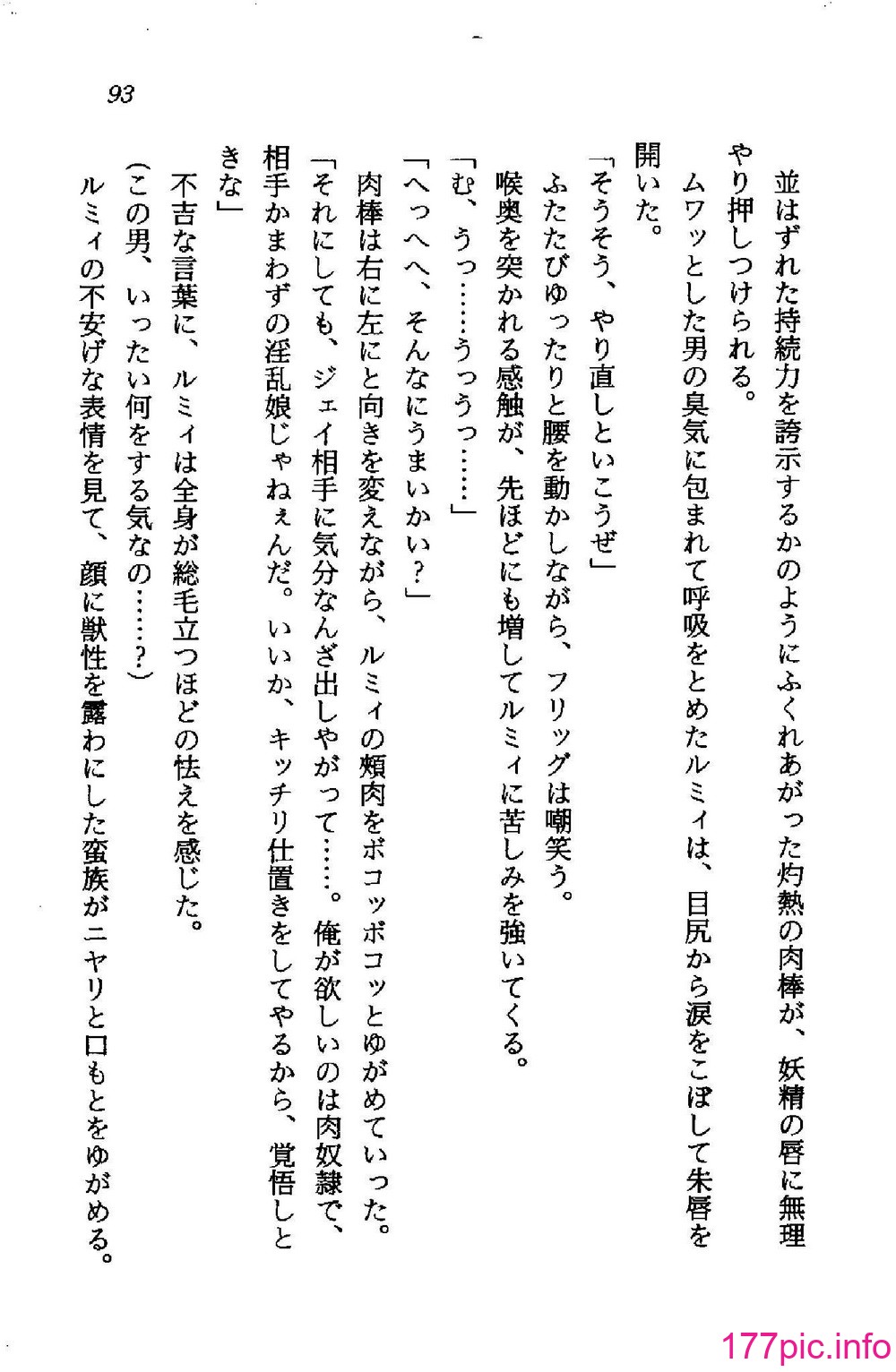 93

並はずれた持続力を誇示するかのようにふくれあがった灼熱の肉棒が、妖精の唇に無理やり押しつけられる。
ムワッとした男の臭気に包まれて呼吸をとめたルミィは、目尻から涙をこぼして朱唇を開いた。
「そうそう、やり直しといこうぜ」
ふたたびゆったりと腰を動かしながら、フリッグは嘲笑う。
喉奥を突かれる感触が、先ほどにも増してルミィに苦しみを強いてくる。
「む、うっ……うっうっ……」
「へっへへ、そんなにうまいかい？」
肉棒は右に左にと向きを変えながら、ルミィの頬肉をボコッボコッとゆがめていった。
「それにしても、ジェイ相手に気分なんざ出しやがって……。俺が欲しいのは肉奴隷で、相手かまわずの淫乱娘じゃねぇんだ。いいか、キッチリ仕置きをしてやるから、覚悟しときな」
不吉な言葉に、ルミィは全身が総毛立つほどの怯えを感じた。
(この男、いったい何をする気なの……？)
ルミィの不安げな表情を見て、顔に獣性を露わにした蛮族がニヤリと口もとをゆがめる。

177pic.info